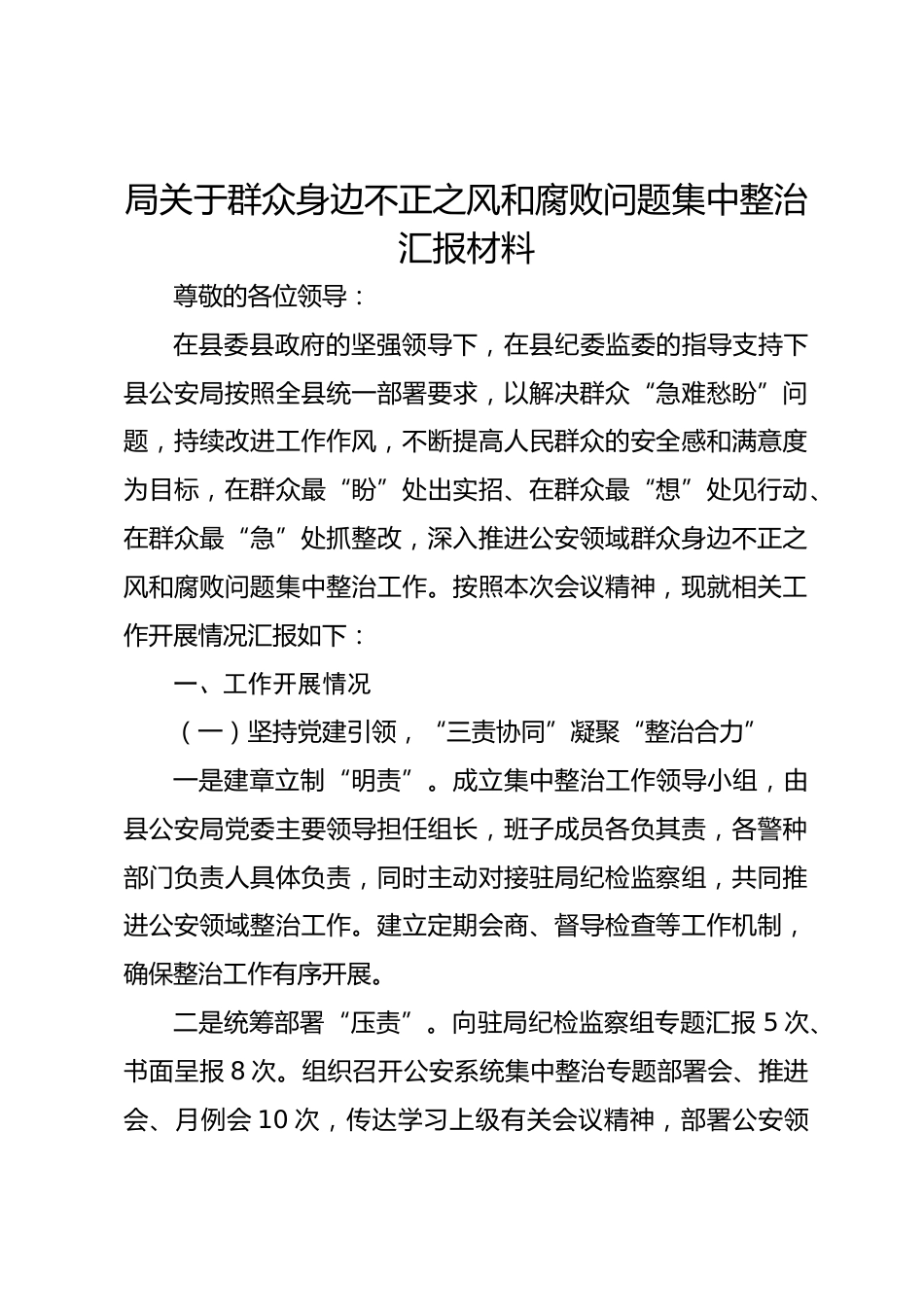 局关于群众身边不正之风和腐败问题集中整治汇报材料

尊敬的各位领导：

在县委县政府的坚强领导下，在县纪委监委的指导支持下县公安局按照全县统一部署要求，以解决群众“急难愁盼”问题，持续改进工作作风，不断提高人民群众的安全感和满意度为目标，在群众最“盼”处出实招、在群众最“想”处见行动、在群众最“急”处抓整改，深入推进公安领域群众身边不正之风和腐败问题集中整治工作。按照本次会议精神，现就相关工作开展情况汇报如下：

一、工作开展情况

（一）坚持党建引领，“三责协同”凝聚“整治合力”

一是建章立制“明责”。成立集中整治工作领导小组，由县公安局党委主要领导担任组长，班子成员各负其责，各警种部门负责人具体负责，同时主动对接驻局纪检监察组，共同推进公安领域整治工作。建立定期会商、督导检查等工作机制，确保整治工作有序开展。

二是统筹部署“压责”。向驻局纪检监察组专题汇报 5 次、书面呈报 8 次。组织召开公安系统集中整治专题部署会、推进会、月例会 10 次，传达学习上级有关会议精神，部署公安领